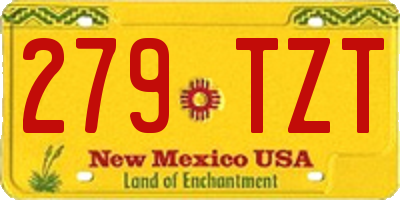 279 TZT

New Mexico USA
Land of Enchantment